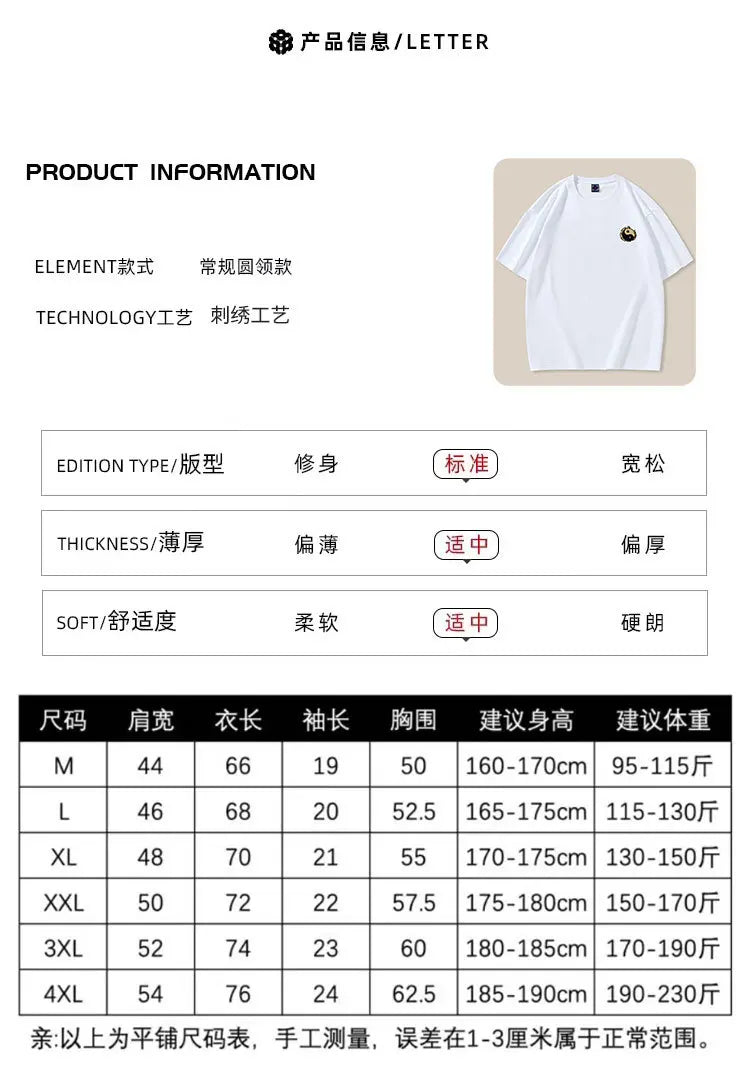 产品信息/LETTER

PRODUCT INFORMATION

ELEMENT款式 常规圆领款

TECHNOLOGY工艺 刺绣工艺

EDITION TYPE/版型 修身 标准 宽松

THICKNESS/薄厚 偏薄 适中 偏厚

SOFT/舒适度 柔软 适中 硬朗

| 尺码 | 肩宽 | 衣长 | 袖长 | 胸围 | 建议身高 | 建议体重 |
|---|---|---|---|---|---|---|
| M | 44 | 66 | 19 | 50 | 160-170cm | 95-115斤 |
| L | 46 | 68 | 20 | 52.5 | 165-175cm | 115-130斤 |
| XL | 48 | 70 | 21 | 55 | 170-175cm | 130-150斤 |
| XXL | 50 | 72 | 22 | 57.5 | 175-180cm | 150-170斤 |
| 3XL | 52 | 74 | 23 | 60 | 180-185cm | 170-190斤 |
| 4XL | 54 | 76 | 24 | 62.5 | 185-190cm | 190-230斤 |

亲:以上为平铺尺码表，手工测量，误差在1-3厘米属于正常范围。